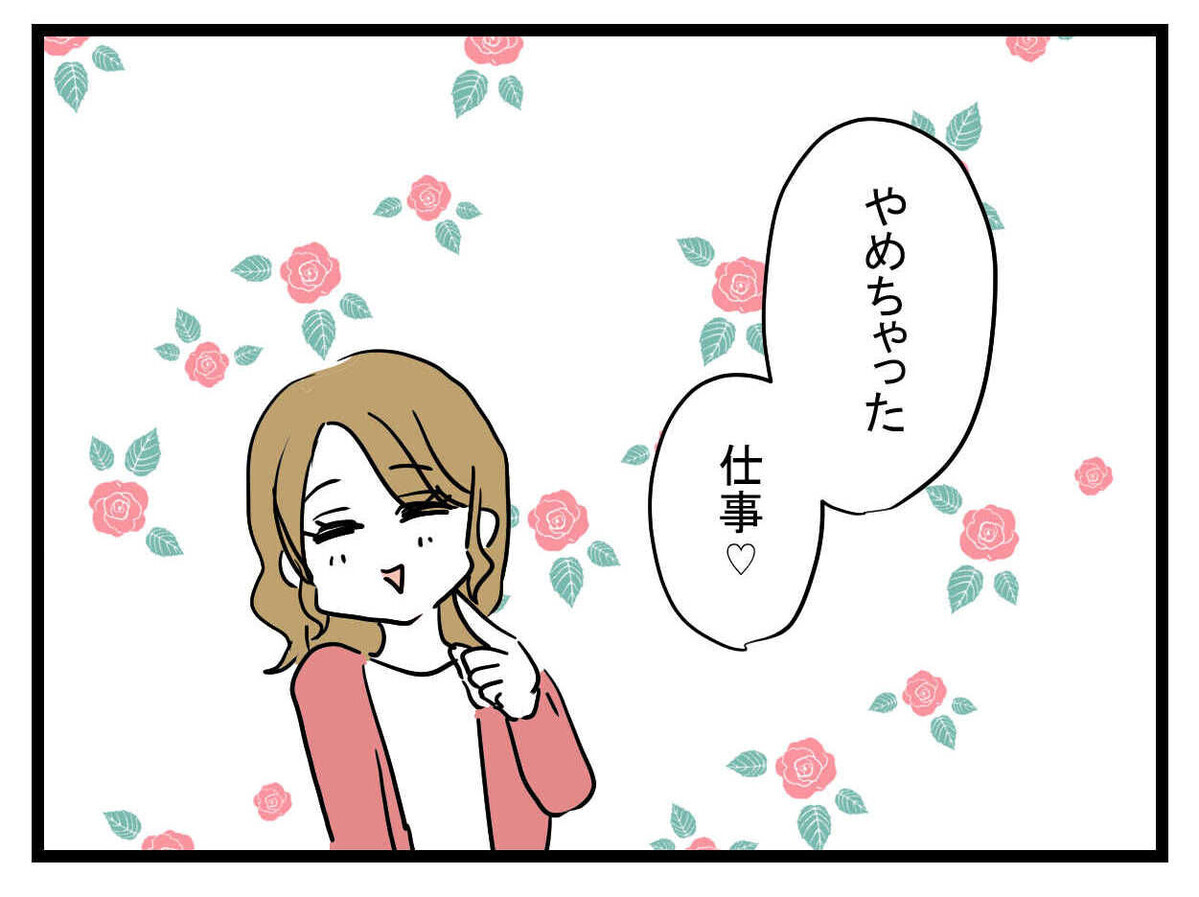 やめちゃった

仕事♡